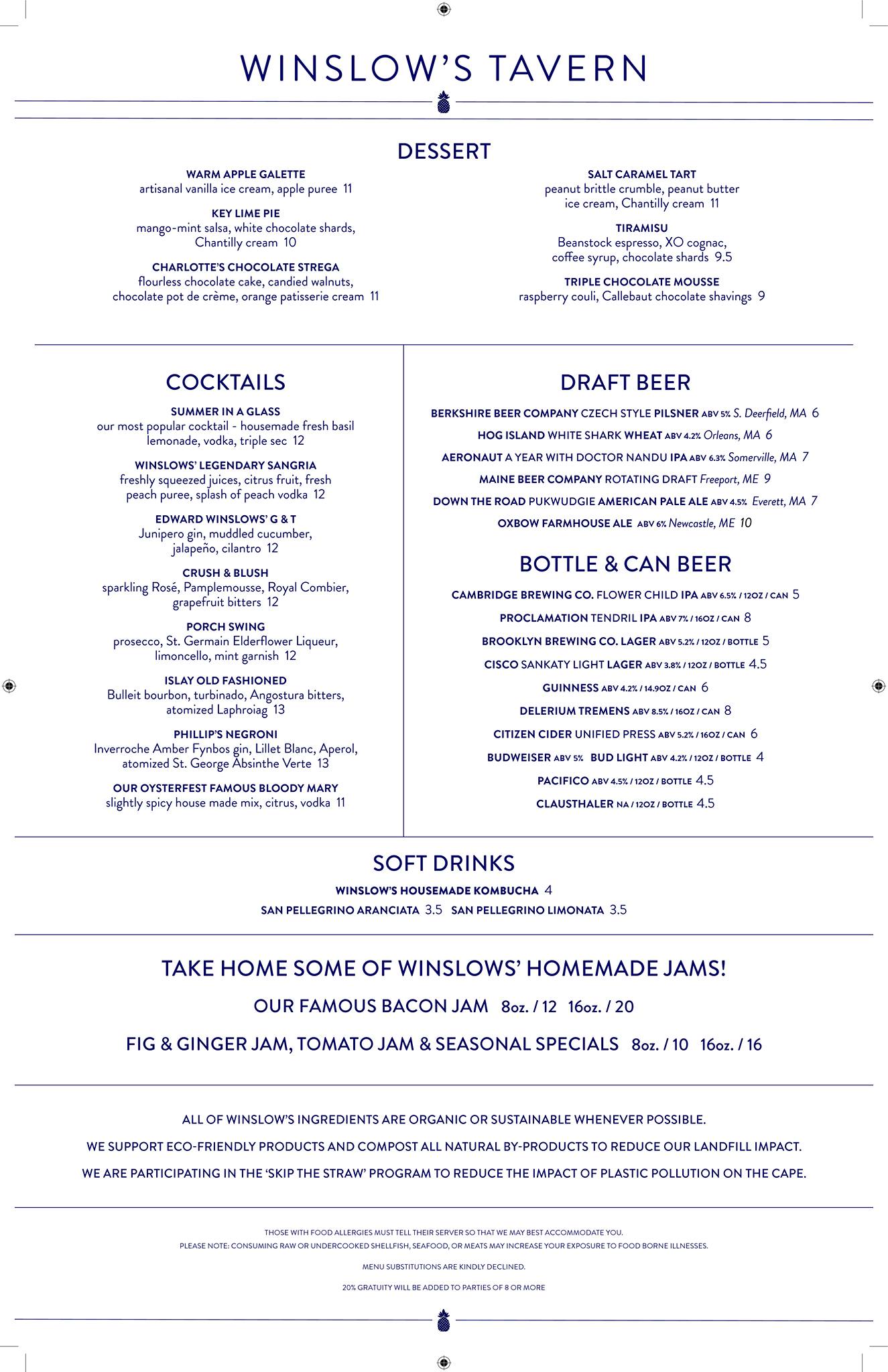 WINSLOW'S TAVERN

DESSERT

WARM APPLE GALETTE
artisanal vanilla ice cream, apple puree 11

KEY LIME PIE
mango-mint salsa, white chocolate shards, Chantilly cream 10

CHARLOTTE'S CHOCOLATE STREGA
flourless chocolate cake, candied walnuts, chocolate pot de crème, orange patisserie cream 11

SALT CARAMEL TART
peanut brittle crumble, peanut butter ice cream, Chantilly cream 11

TIRAMISU
Beanstock espresso, XO cognac, coffee syrup, chocolate shards 9.5

TRIPLE CHOCOLATE MOUSSE
raspberry couli, Callebaut chocolate shavings 9

COCKTAILS

SUMMER IN A GLASS
our most popular cocktail - housemade fresh basil lemonade, vodka, triple sec 12

WINSLOWS' LEGENDARY SANGRIA
freshly squeezed juices, citrus fruit, fresh peach puree, splash of peach vodka 12

EDWARD WINSLOWS' G & T
Junipero gin, muddled cucumber, jalapeño, cilantro 12

CRUSH & BLUSH
sparkling Rosé, Pamplemousse, Royal Combier, grapefruit bitters 12

PORCH SWING
prosecco, St. Germain Elderflower Liqueur, limoncello, mint garnish 12

ISLAY OLD FASHIONED
Bulleit bourbon, turbinado, Angostura bitters, atomized Laphroiag 13

PHILLIP'S NEGRONI
Inverroche Amber Fynbos gin, Lillet Blanc, Aperol, atomized St. George Absinthe Verte 13

OUR OYSTERFEST FAMOUS BLOODY MARY
slightly spicy house made mix, citrus, vodka 11

DRAFT BEER

BERKSHIRE BEER COMPANY CZECH STYLE PILSNER ABV 5% S. Deerfield, MA 6
HOG ISLAND WHITE SHARK WHEAT ABV 4.2% Orleans, MA 6
AERONAUT A YEAR WITH DOCTOR NANDU IPA ABV 6.3% Somerville, MA 7
MAINE BEER COMPANY ROTATING DRAFT Freeport, ME 9
DOWN THE ROAD PUKWUDGIE AMERICAN PALE ALE ABV 4.5% Everett, MA 7
OXBOW FARMHOUSE ALE ABV 6% Newcastle, ME 10

BOTTLE & CAN BEER

CAMBRIDGE BREWING CO. FLOWER CHILD IPA ABV 6.5% / 12OZ / CAN 5
PROCLAMATION TENDRIL IPA ABV 7% / 16OZ / CAN 8
BROOKLYN BREWING CO. LAGER ABV 5.2% / 12OZ / BOTTLE 5
CISCO SANKATY LIGHT LAGER ABV 3.8% / 12OZ / BOTTLE 4.5
GUINNESS ABV 4.2% / 14.9OZ / CAN 6
DELERIUM TREMENS ABV 8.5% / 16OZ / CAN 8
CITIZEN CIDER UNIFIED PRESS ABV 5.2% / 16OZ / CAN 6
BUDWEISER ABV 5% BUD LIGHT ABV 4.2% / 12OZ / BOTTLE 4
PACIFICO ABV 4.5% / 12OZ / BOTTLE 4.5
CLAUSTHALER NA / 12OZ / BOTTLE 4.5

SOFT DRINKS

WINSLOW'S HOUSEMADE KOMBUCHA 4
SAN PELLEGRINO ARANCIATA 3.5 SAN PELLEGRINO LIMONATA 3.5

TAKE HOME SOME OF WINSLOWS' HOMEMADE JAMS!

OUR FAMOUS BACON JAM 8oz. / 12 16oz. / 20

FIG & GINGER JAM, TOMATO JAM & SEASONAL SPECIALS 8oz. / 10 16oz. / 16

ALL OF WINSLOW'S INGREDIENTS ARE ORGANIC OR SUSTAINABLE WHENEVER POSSIBLE.

WE SUPPORT ECO-FRIENDLY PRODUCTS AND COMPOST ALL NATURAL BY-PRODUCTS TO REDUCE OUR LANDFILL IMPACT.

WE ARE PARTICIPATING IN THE 'SKIP THE STRAW' PROGRAM TO REDUCE THE IMPACT OF PLASTIC POLLUTION ON THE CAPE.

THOSE WITH FOOD ALLERGIES MUST TELL THEIR SERVER SO THAT WE MAY BEST ACCOMMODATE YOU.
PLEASE NOTE: CONSUMING RAW OR UNDERCOOKED SHELLFISH, SEAFOOD, OR MEATS MAY INCREASE YOUR EXPOSURE TO FOOD BORNE ILLNESSES.

MENU SUBSTITUTIONS ARE KINDLY DECLINED.

20% GRATUITY WILL BE ADDED TO PARTIES OF 8 OR MORE